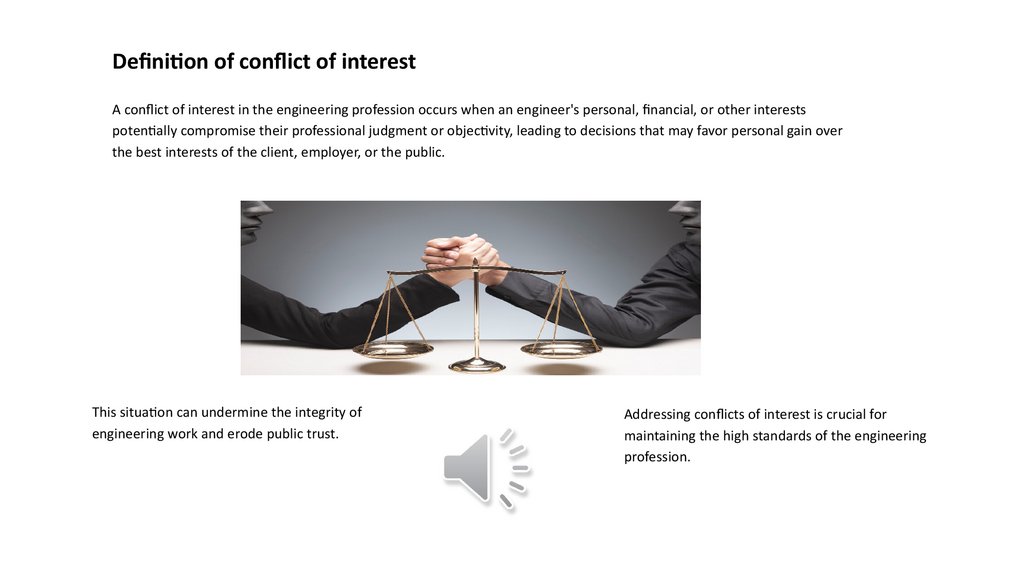 Definition of conflict of interest

A conflict of interest in the engineering profession occurs when an engineer's personal, financial, or other interests potentially compromise their professional judgment or objectivity, leading to decisions that may favor personal gain over the best interests of the client, employer, or the public.

This situation can undermine the integrity of engineering work and erode public trust.

Addressing conflicts of interest is crucial for maintaining the high standards of the engineering profession.